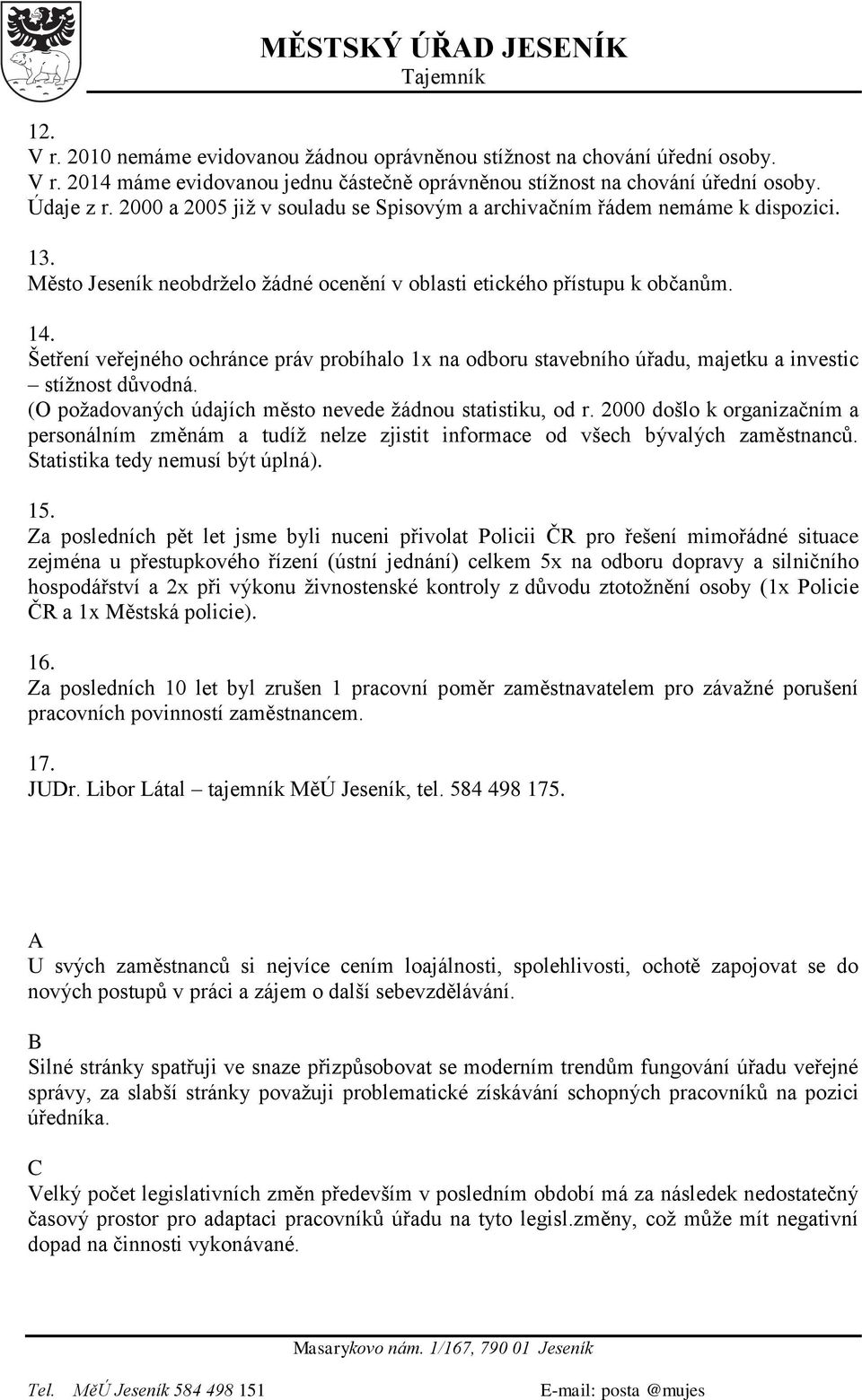 MĚSTSKÝ ÚŘAD JESENÍK
Tajemník

12.
V r. 2010 nemáme evidovanou žádnou oprávněnou stížnost na chování úřední osoby.
V r. 2014 máme evidovanou jednu částečně oprávněnou stížnost na chování úřední osoby.
Údaje z r. 2000 a 2005 již v souladu se Spisovým a archivačním řádem nemáme k dispozici.

13.
Město Jeseník neobdrželo žádné ocenění v oblasti etického přístupu k občanům.

14.
Šetření veřejného ochránce práv probíhalo 1x na odboru stavebního úřadu, majetku a investic – stížnost důvodná.
(O požadovaných údajích město nevede žádnou statistiku, od r. 2000 došlo k organizačním a personálním změnám a tudíž nelze zjistit informace od všech bývalých zaměstnanců. Statistika tedy nemusí být úplná).

15.
Za posledních pět let jsme byli nuceni přivolat Policii ČR pro řešení mimořádné situace zejména u přestupkového řízení (ústní jednání) celkem 5x na odboru dopravy a silničního hospodářství a 2x při výkonu živnostenské kontroly z důvodu ztotožnění osoby (1x Policie ČR a 1x Městská policie).

16.
Za posledních 10 let byl zrušen 1 pracovní poměr zaměstnavatelem pro závažné porušení pracovních povinností zaměstnancem.

17.
JUDr. Libor Látal – tajemník MěÚ Jeseník, tel. 584 498 175.

A
U svých zaměstnanců si nejvíce cením loajálnosti, spolehlivosti, ochotě zapojovat se do nových postupů v práci a zájem o další sebevzdělávání.

B
Silné stránky spatřuji ve snaze přizpůsobovat se moderním trendům fungování úřadu veřejné správy, za slabší stránky považuji problematické získávání schopných pracovníků na pozici úředníka.

C
Velký počet legislativních změn především v posledním období má za následek nedostatečný časový prostor pro adaptaci pracovníků úřadu na tyto legisl.změny, což může mít negativní dopad na činnosti vykonávané.

Masarykovo nám. 1/167, 790 01 Jeseník
Tel. MěÚ Jeseník 584 498 151 E-mail: posta @mujes